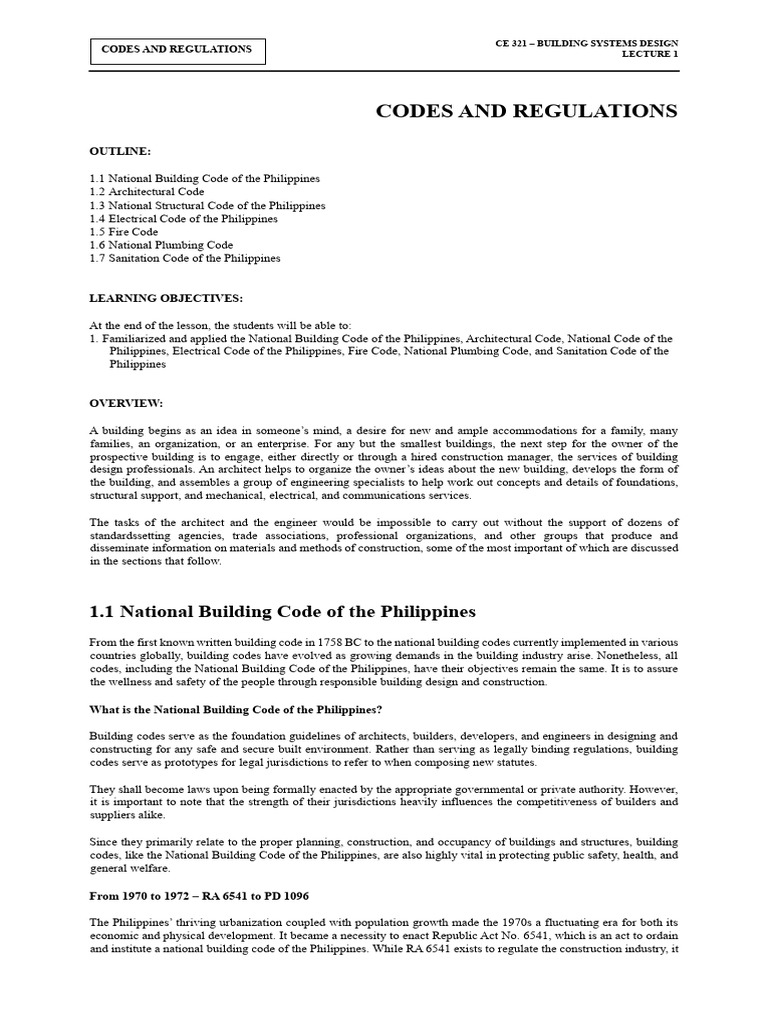 CODES AND REGULATIONS

CE 321 – BUILDING SYSTEMS DESIGN
LECTURE 1

CODES AND REGULATIONS

OUTLINE:

1.1 National Building Code of the Philippines
1.2 Architectural Code
1.3 National Structural Code of the Philippines
1.4 Electrical Code of the Philippines
1.5 Fire Code
1.6 National Plumbing Code
1.7 Sanitation Code of the Philippines

LEARNING OBJECTIVES:

At the end of the lesson, the students will be able to:
1. Familiarized and applied the National Building Code of the Philippines, Architectural Code, National Code of the Philippines, Electrical Code of the Philippines, Fire Code, National Plumbing Code, and Sanitation Code of the Philippines

OVERVIEW:

A building begins as an idea in someone's mind, a desire for new and ample accommodations for a family, many families, an organization, or an enterprise. For any but the smallest buildings, the next step for the owner of the prospective building is to engage, either directly or through a hired construction manager, the services of building design professionals. An architect helps to organize the owner's ideas about the new building, develops the form of the building, and assembles a group of engineering specialists to help work out concepts and details of foundations, structural support, and mechanical, electrical, and communications services.

The tasks of the architect and the engineer would be impossible to carry out without the support of dozens of standardssetting agencies, trade associations, professional organizations, and other groups that produce and disseminate information on materials and methods of construction, some of the most important of which are discussed in the sections that follow.

1.1 National Building Code of the Philippines

From the first known written building code in 1758 BC to the national building codes currently implemented in various countries globally, building codes have evolved as growing demands in the building industry arise. Nonetheless, all codes, including the National Building Code of the Philippines, have their objectives remain the same. It is to assure the wellness and safety of the people through responsible building design and construction.

What is the National Building Code of the Philippines?

Building codes serve as the foundation guidelines of architects, builders, developers, and engineers in designing and constructing for any safe and secure built environment. Rather than serving as legally binding regulations, building codes serve as prototypes for legal jurisdictions to refer to when composing new statutes.

They shall become laws upon being formally enacted by the appropriate governmental or private authority. However, it is important to note that the strength of their jurisdictions heavily influences the competitiveness of builders and suppliers alike.

Since they primarily relate to the proper planning, construction, and occupancy of buildings and structures, building codes, like the National Building Code of the Philippines, are also highly vital in protecting public safety, health, and general welfare.

From 1970 to 1972 – RA 6541 to PD 1096

The Philippines' thriving urbanization coupled with population growth made the 1970s a fluctuating era for both its economic and physical development. It became a necessity to enact Republic Act No. 6541, which is an act to ordain and institute a national building code of the Philippines. While RA 6541 exists to regulate the construction industry, it